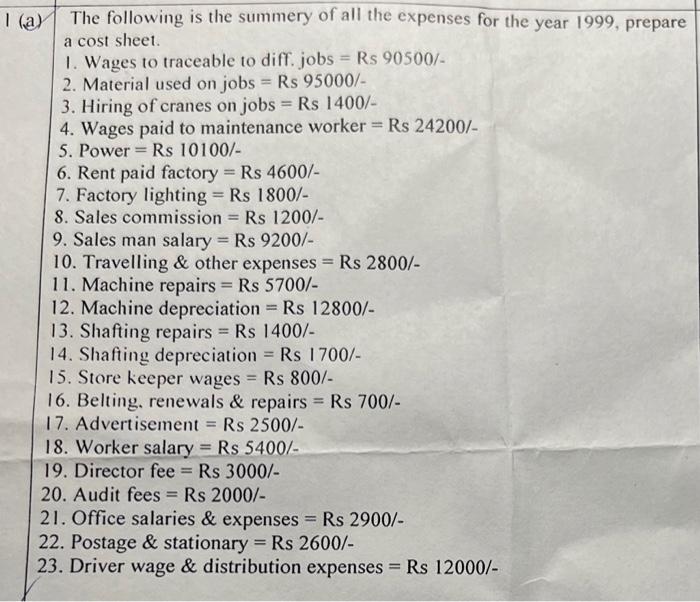 1 (a) The following is the summery of all the expenses for the year 1999, prepare a cost sheet.

1. Wages to traceable to diff. jobs = Rs 90500/-
2. Material used on jobs = Rs 95000/-
3. Hiring of cranes on jobs = Rs 1400/-
4. Wages paid to maintenance worker = Rs 24200/-
5. Power = Rs 10100/-
6. Rent paid factory = Rs 4600/-
7. Factory lighting = Rs 1800/-
8. Sales commission = Rs 1200/-
9. Sales man salary = Rs 9200/-
10. Travelling & other expenses = Rs 2800/-
11. Machine repairs = Rs 5700/-
12. Machine depreciation = Rs 12800/-
13. Shafting repairs = Rs 1400/-
14. Shafting depreciation = Rs 1700/-
15. Store keeper wages = Rs 800/-
16. Belting, renewals & repairs = Rs 700/-
17. Advertisement = Rs 2500/-
18. Worker salary = Rs 5400/-
19. Director fee = Rs 3000/-
20. Audit fees = Rs 2000/-
21. Office salaries & expenses = Rs 2900/-
22. Postage & stationary = Rs 2600/-
23. Driver wage & distribution expenses = Rs 12000/-